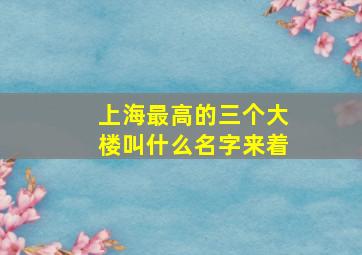 上海最高的三个大楼叫什么名字来着